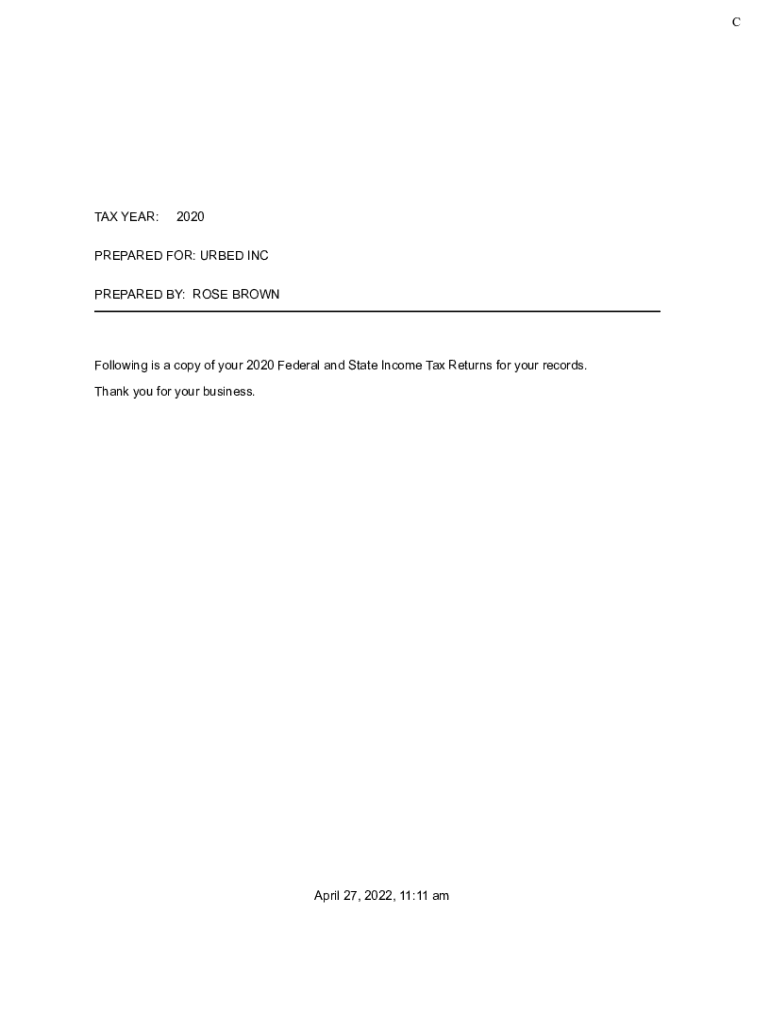 C

TAX YEAR: 2020

PREPARED FOR: URBED INC

PREPARED BY: ROSE BROWN

Following is a copy of your 2020 Federal and State Income Tax Returns for your records.

Thank you for your business.

April 27, 2022, 11:11 am